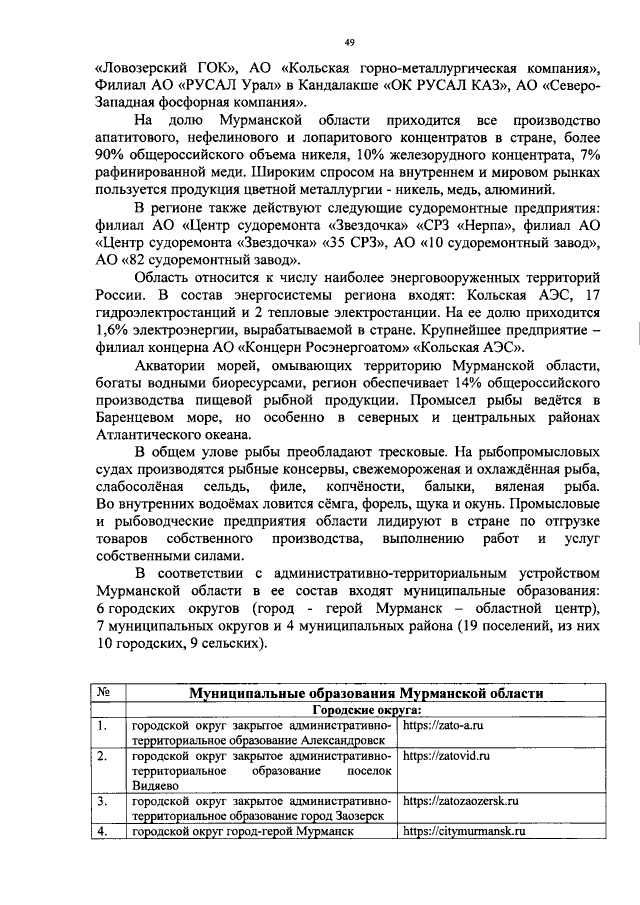 49

«Ловозерский ГОК», АО «Кольская горно-металлургическая компания», Филиал АО «РУСАЛ Урал» в Кандалакше «ОК РУСАЛ КАЗ», АО «Северо-Западная фосфорная компания».

На долю Мурманской области приходится все производство апатитового, нефелинового и лопаритового концентратов в стране, более 90% общероссийского объема никеля, 10% железорудного концентрата, 7% рафинированной меди. Широким спросом на внутреннем и мировом рынках пользуется продукция цветной металлургии - никель, медь, алюминий.

В регионе также действуют следующие судоремонтные предприятия: филиал АО «Центр судоремонта «Звездочка» «СРЗ «Нерпа», филиал АО «Центр судоремонта «Звездочка» «35 СРЗ», АО «10 судоремонтный завод», АО «82 судоремонтный завод».

Область относится к числу наиболее энерговооруженных территорий России. В состав энергосистемы региона входят: Кольская АЭС, 17 гидроэлектростанций и 2 тепловые электростанции. На ее долю приходится 1,6% электроэнергии, вырабатываемой в стране. Крупнейшее предприятие – филиал концерна АО «Концерн Росэнергоатом» «Кольская АЭС».

Акватории морей, омывающих территорию Мурманской области, богаты водными биоресурсами, регион обеспечивает 14% общероссийского производства пищевой рыбной продукции. Промысел рыбы ведётся в Баренцевом море, но особенно в северных и центральных районах Атлантического океана.

В общем улове рыбы преобладают тресковые. На рыбопромысловых судах производятся рыбные консервы, свежемороженая и охлаждённая рыба, слабосолёная сельдь, филе, копчёности, балыки, вяленая рыба. Во внутренних водоёмах ловится сёмга, форель, щука и окунь. Промысловые и рыбоводческие предприятия области лидируют в стране по отгрузке товаров собственного производства, выполнению работ и услуг собственными силами.

В соответствии с административно-территориальным устройством Мурманской области в ее состав входят муниципальные образования: 6 городских округов (город - герой Мурманск – областной центр), 7 муниципальных округов и 4 муниципальных района (19 поселений, из них 10 городских, 9 сельских).

| № | Муниципальные образования Мурманской области | |
|---|---|---|
| | Городские округа: | |
| 1. | городской округ закрытое административно-территориальное образование Александровск | https://zato-a.ru |
| 2. | городской округ закрытое административно-территориальное образование поселок Видяево | https://zatovid.ru |
| 3. | городской округ закрытое административно-территориальное образование город Заозерск | https://zatozaozersk.ru |
| 4. | городской округ город-герой Мурманск | https://citymurmansk.ru |